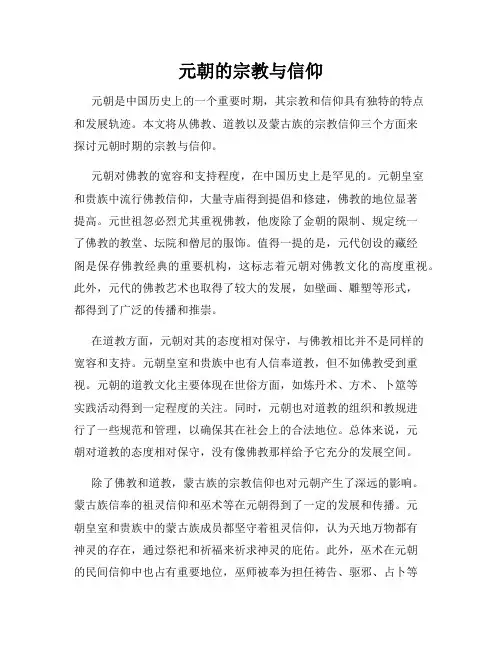 元朝的宗教与信仰

元朝是中国历史上的一个重要时期，其宗教和信仰具有独特的特点和发展轨迹。本文将从佛教、道教以及蒙古族的宗教信仰三个方面来探讨元朝时期的宗教与信仰。

元朝对佛教的宽容和支持程度，在中国历史上是罕见的。元朝皇室和贵族中流行佛教信仰，大量寺庙得到提倡和修建，佛教的地位显著提高。元世祖忽必烈尤其重视佛教，他废除了金朝的限制、规定统一了佛教的教堂、坛院和僧尼的服饰。值得一提的是，元代创设的藏经阁是保存佛教经典的重要机构，这标志着元朝对佛教文化的高度重视。此外，元代的佛教艺术也取得了较大的发展，如壁画、雕塑等形式，都得到了广泛的传播和推崇。

在道教方面，元朝对其的态度相对保守，与佛教相比并不是同样的宽容和支持。元朝皇室和贵族中也有人信奉道教，但不如佛教受到重视。元朝的道教文化主要体现在世俗方面，如炼丹术、方术、卜筮等实践活动得到一定程度的关注。同时，元朝也对道教的组织和教规进行了一些规范和管理，以确保其在社会上的合法地位。总体来说，元朝对道教的态度相对保守，没有像佛教那样给予它充分的发展空间。

除了佛教和道教，蒙古族的宗教信仰也对元朝产生了深远的影响。蒙古族信奉的祖灵信仰和巫术等在元朝得到了一定的发展和传播。元朝皇室和贵族中的蒙古族成员都坚守着祖灵信仰，认为天地万物都有神灵的存在，通过祭祀和祈福来祈求神灵的庇佑。此外，巫术在元朝的民间信仰中也占有重要地位，巫师被奉为担任祷告、驱邪、占卜等